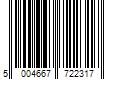 5 004667 722317